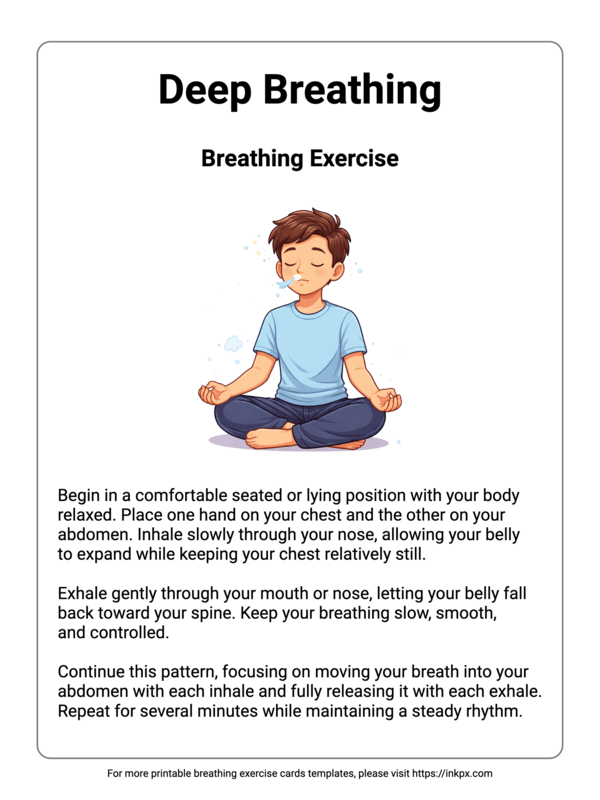 Deep Breathing

Breathing Exercise

Begin in a comfortable seated or lying position with your body relaxed. Place one hand on your chest and the other on your abdomen. Inhale slowly through your nose, allowing your belly to expand while keeping your chest relatively still.

Exhale gently through your mouth or nose, letting your belly fall back toward your spine. Keep your breathing slow, smooth, and controlled.

Continue this pattern, focusing on moving your breath into your abdomen with each inhale and fully releasing it with each exhale. Repeat for several minutes while maintaining a steady rhythm.

For more printable breathing exercise cards templates, please visit https://inkpx.com